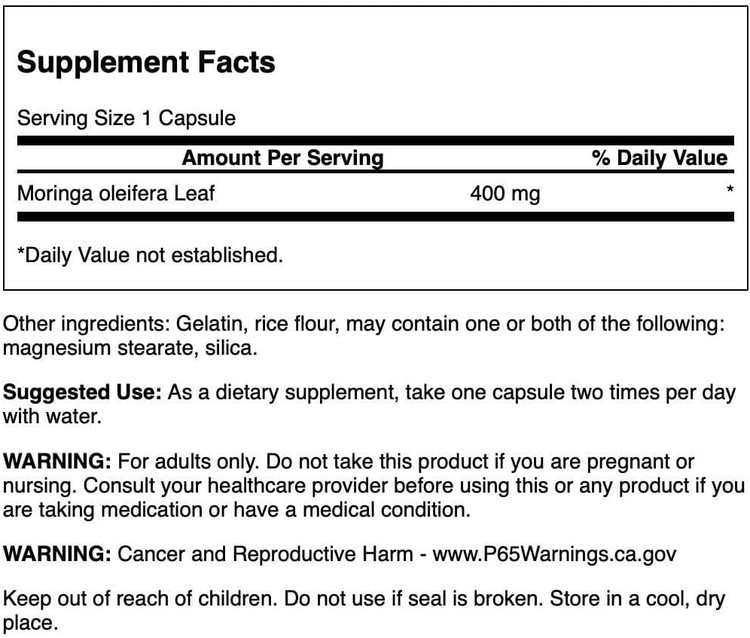 Supplement Facts

Serving Size 1 Capsule

| Amount Per Serving | | % Daily Value |
|---|---|---|
| Moringa oleifera Leaf | 400 mg | * |

*Daily Value not established.

Other ingredients: Gelatin, rice flour, may contain one or both of the following: magnesium stearate, silica.

Suggested Use: As a dietary supplement, take one capsule two times per day with water.

WARNING: For adults only. Do not take this product if you are pregnant or nursing. Consult your healthcare provider before using this or any product if you are taking medication or have a medical condition.

WARNING: Cancer and Reproductive Harm - www.P65Warnings.ca.gov

Keep out of reach of children. Do not use if seal is broken. Store in a cool, dry place.